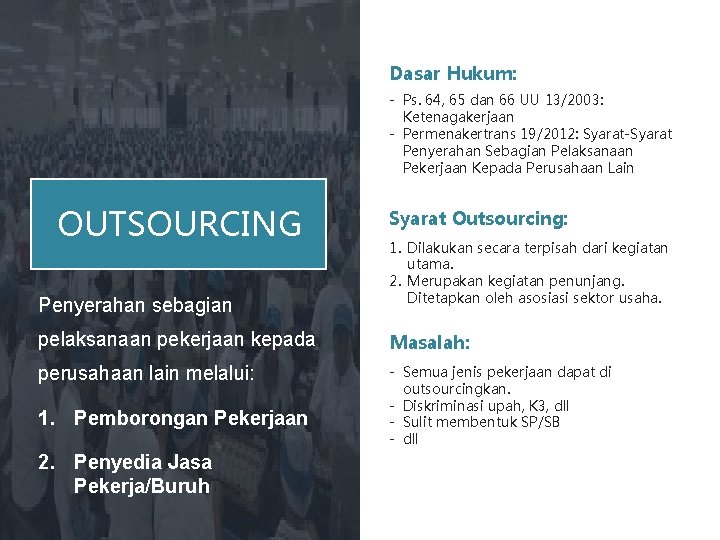 OUTSOURCING

Penyerahan sebagian pelaksanaan pekerjaan kepada perusahaan lain melalui:

1. Pemborongan Pekerjaan
2. Penyedia Jasa Pekerja/Buruh

Dasar Hukum:

- Ps. 64, 65 dan 66 UU 13/2003: Ketenagakerjaan
- Permenakertrans 19/2012: Syarat-Syarat Penyerahan Sebagian Pelaksanaan Pekerjaan Kepada Perusahaan Lain

Syarat Outsourcing:

1. Dilakukan secara terpisah dari kegiatan utama.
2. Merupakan kegiatan penunjang. Ditetapkan oleh asosiasi sektor usaha.

Masalah:

- Semua jenis pekerjaan dapat di outsourcingkan.
- Diskriminasi upah, K3, dll
- Sulit membentuk SP/SB
- dll